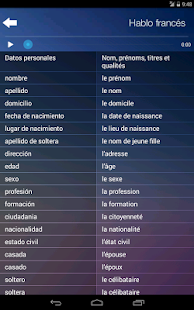 9:48

Hablo francés

0:00

| Datos personales | Nom, prénoms, titres et qualités |
|---|---|
| nombre | le prénom |
| apellido | le nom |
| domicilio | le domicile |
| fecha de nacimiento | la date de naissance |
| lugar de nacimiento | le lieu de naissance |
| apellido de soltera | le nom de jeune fille |
| dirección | l'adresse |
| edad | l'âge |
| sexo | le sexe |
| profesión | la profession |
| formación | la formation |
| ciudadania | la citoyenneté |
| nacionalidad | la nationalité |
| estado civil | l'état civil |
| casada | l'épouse |
| casado | l'époux |
| soltero | le célibataire |
| soltera | la célibataire |